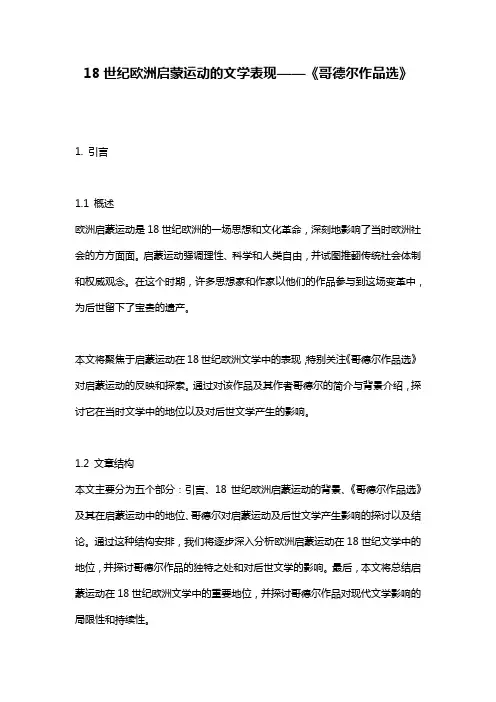 18 世纪欧洲启蒙运动的文学表现——《哥德尔作品选》

1. 引言

1.1 概述
欧洲启蒙运动是 18 世纪欧洲的一场思想和文化革命，深刻地影响了当时欧洲社会的方方面面。启蒙运动强调理性、科学和人类自由，并试图推翻传统社会体制和权威观念。在这个时期，许多思想家和作家以他们的作品参与到这场变革中，为后世留下了宝贵的遗产。

本文将聚焦于启蒙运动在 18 世纪欧洲文学中的表现，特别关注《哥德尔作品选》对启蒙运动的反映和探索。通过对该作品及其作者哥德尔的简介与背景介绍，探讨它在当时文学中的地位以及对后世文学产生的影响。

1.2 文章结构
本文主要分为五个部分：引言、18 世纪欧洲启蒙运动的背景、《哥德尔作品选》及其在启蒙运动中的地位、哥德尔对启蒙运动及后世文学产生影响的探讨以及结论。通过这种结构安排，我们将逐步深入分析欧洲启蒙运动在 18 世纪文学中的地位，并探讨哥德尔作品的独特之处和对后世文学的影响。最后，本文将总结启蒙运动在 18 世纪欧洲文学中的重要地位，并探讨哥德尔作品对现代文学影响的局限性和持续性。